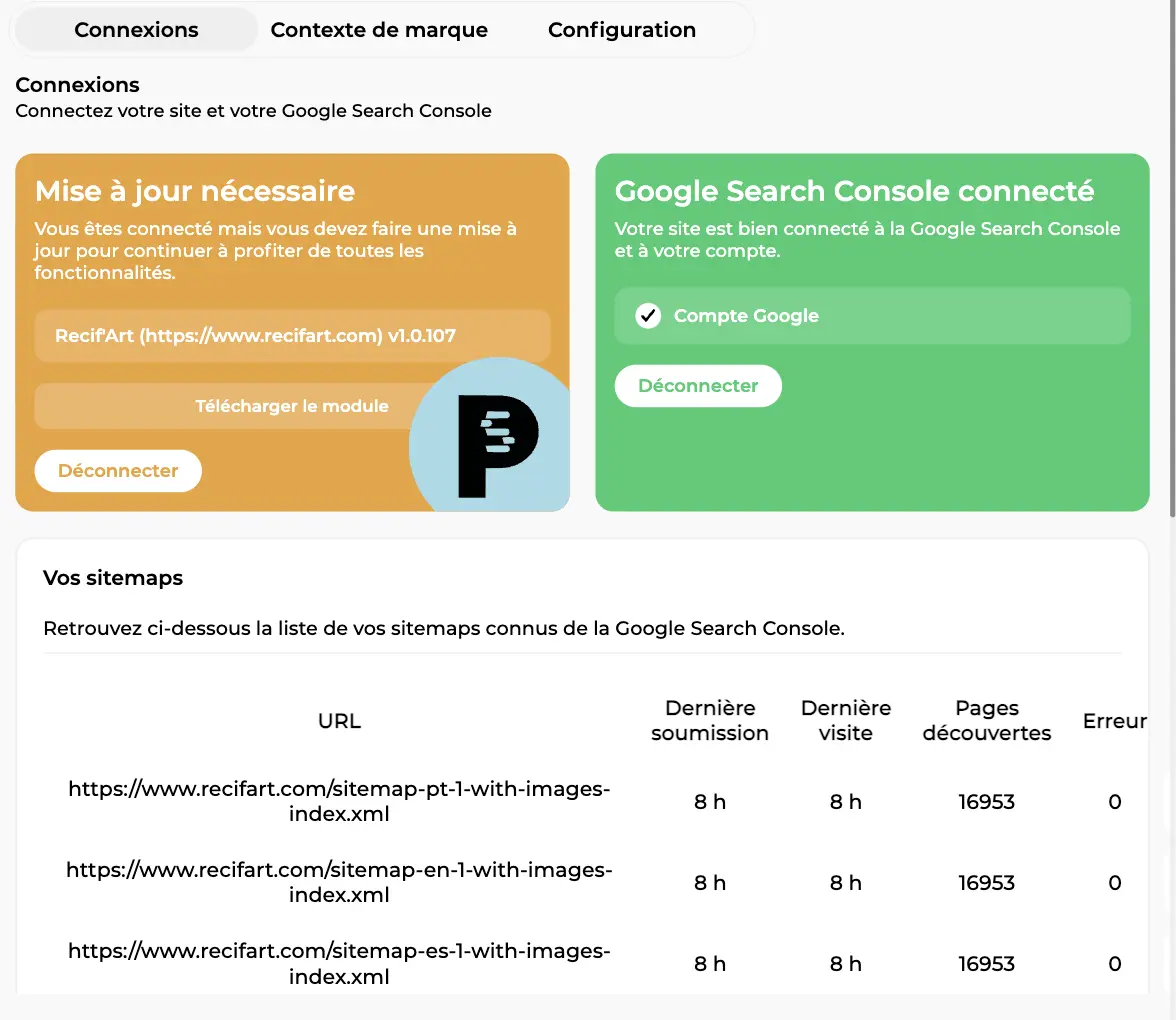 Connexions Contexte de marque Configuration

Connexions
Connectez votre site et votre Google Search Console

Mise à jour nécessaire
Vous êtes connecté mais vous devez faire une mise à jour pour continuer à profiter de toutes les fonctionnalités.

Recif'Art (https://www.recifart.com) v1.0.107

Télécharger le module

Déconnecter

Google Search Console connecté
Votre site est bien connecté à la Google Search Console et à votre compte.

Compte Google

Déconnecter

Vos sitemaps

Retrouvez ci-dessous la liste de vos sitemaps connus de la Google Search Console.

| URL | Dernière soumission | Dernière visite | Pages découvertes | Erreur |
|---|---|---|---|---|
| https://www.recifart.com/sitemap-pt-1-with-images-index.xml | 8 h | 8 h | 16953 | 0 |
| https://www.recifart.com/sitemap-en-1-with-images-index.xml | 8 h | 8 h | 16953 | 0 |
| https://www.recifart.com/sitemap-es-1-with-images-index.xml | 8 h | 8 h | 16953 | 0 |